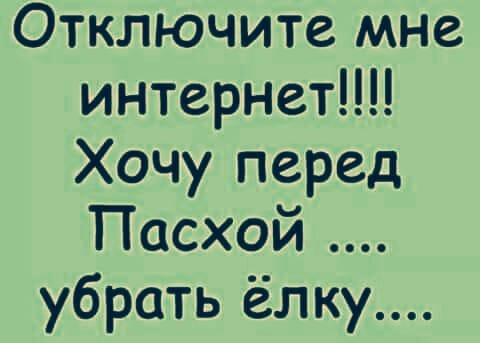 Отключите мне интернет!!!!
Хочу перед Пасхой .... убрать ёлку....